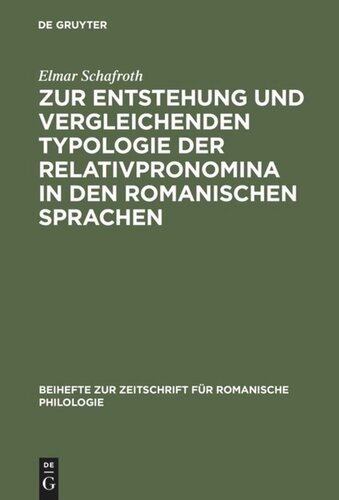 DE GRUYTER

Elmar Schafroth

ZUR ENTSTEHUNG UND VERGLEICHENDEN TYPOLOGIE DER RELATIVPRONOMINA IN DEN ROMANISCHEN SPRACHEN

BEIHEFTE ZUR ZEITSCHRIFT FÜR ROMANISCHE PHILOLOGIE

DE
G